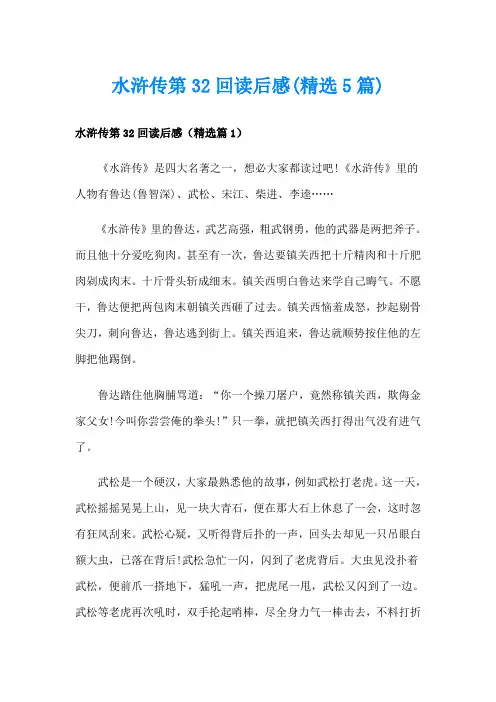 水浒传第32回读后感(精选5篇)

水浒传第32回读后感（精选篇1）

《水浒传》是四大名著之一，想必大家都读过吧!《水浒传》里的人物有鲁达(鲁智深)、武松、宋江、柴进、李逵……

《水浒传》里的鲁达，武艺高强，粗武钢勇，他的武器是两把斧子。而且他十分爱吃狗肉。甚至有一次，鲁达要镇关西把十斤精肉和十斤肥肉剁成肉末。十斤骨头斩成细末。镇关西明白鲁达来学自己晦气。不愿干，鲁达便把两包肉末朝镇关西砸了过去。镇关西恼羞成怒，抄起剔骨尖刀，刺向鲁达，鲁达逃到街上。镇关西追来，鲁达就顺势按住他的左脚把他踢倒。

鲁达踏住他胸脯骂道：“你一个操刀屠户，竟然称镇关西，欺侮金家父女!今叫你尝尝俺的拳头!”只一拳，就把镇关西打得出气没有进气了。

武松是一个硬汉，大家最熟悉他的故事，例如武松打老虎。这一天，武松摇摇晃晃上山，见一块大青石，便在那大石上休息了一会，这时忽有狂风刮来。武松心疑，又听得背后扑的一声，回头去却见一只吊眼白额大虫，已落在背后!武松急忙一闪，闪到了老虎背后。大虫见没扑着武松，便前爪一搭地下，猛吼一声，把虎尾一甩，武松又闪到了一边。武松等老虎再次吼时，双手抡起哨棒，尽全身力气一棒击去，不料打折